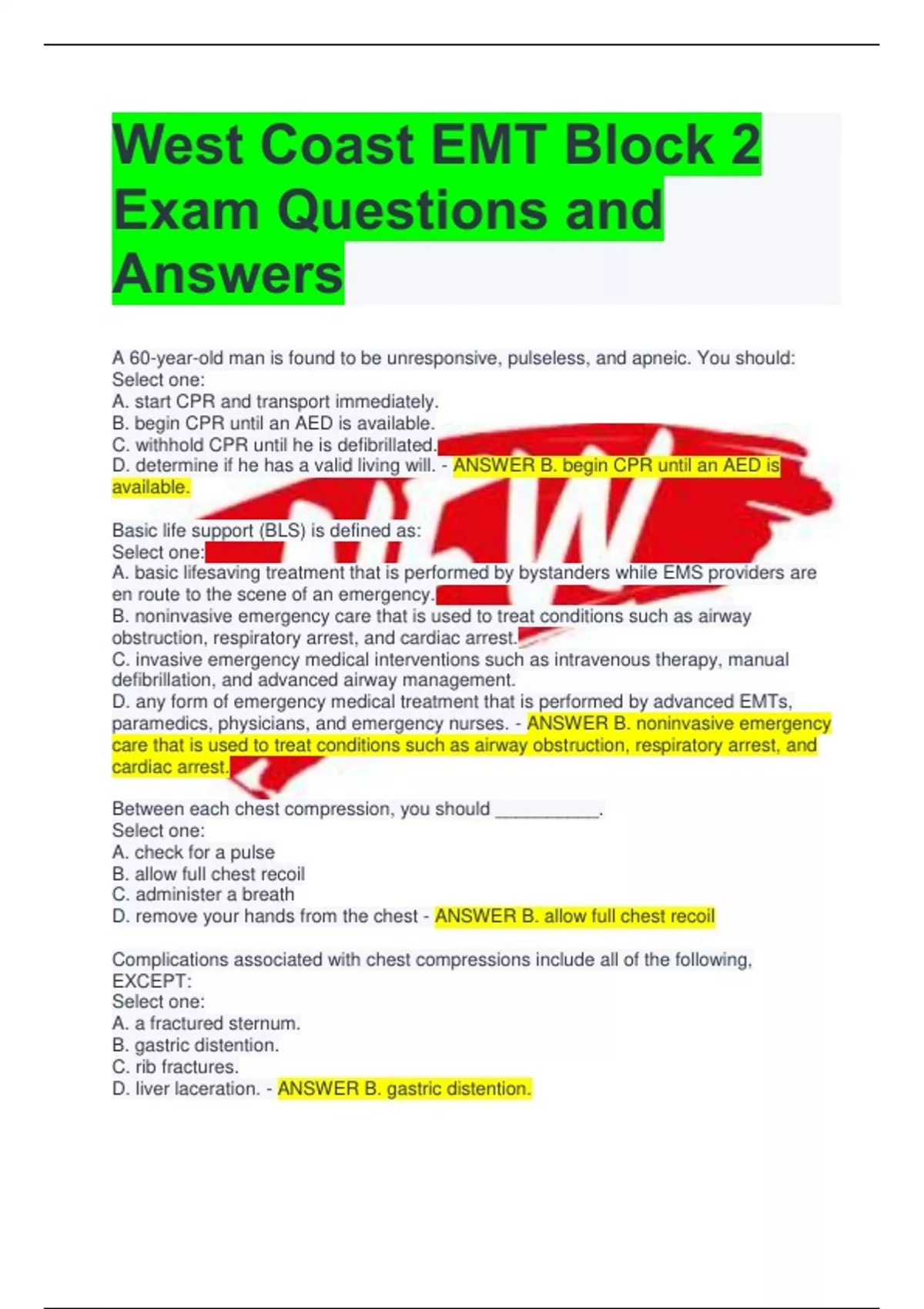 West Coast EMT Block 2 Exam Questions and Answers

A 60-year-old man is found to be unresponsive, pulseless, and apneic. You should:
Select one:
A. start CPR and transport immediately.
B. begin CPR until an AED is available.
C. withhold CPR until he is defibrillated.
D. determine if he has a valid living will. - ANSWER B. begin CPR until an AED is available.

Basic life support (BLS) is defined as:
Select one:
A. basic lifesaving treatment that is performed by bystanders while EMS providers are en route to the scene of an emergency.
B. noninvasive emergency care that is used to treat conditions such as airway obstruction, respiratory arrest, and cardiac arrest.
C. invasive emergency medical interventions such as intravenous therapy, manual defibrillation, and advanced airway management.
D. any form of emergency medical treatment that is performed by advanced EMTs, paramedics, physicians, and emergency nurses. - ANSWER B. noninvasive emergency care that is used to treat conditions such as airway obstruction, respiratory arrest, and cardiac arrest.

Between each chest compression, you should __________.
Select one:
A. check for a pulse
B. allow full chest recoil
C. administer a breath
D. remove your hands from the chest - ANSWER B. allow full chest recoil

Complications associated with chest compressions include all of the following, EXCEPT:
Select one:
A. a fractured sternum.
B. gastric distention.
C. rib fractures.
D. liver laceration. - ANSWER B. gastric distention.